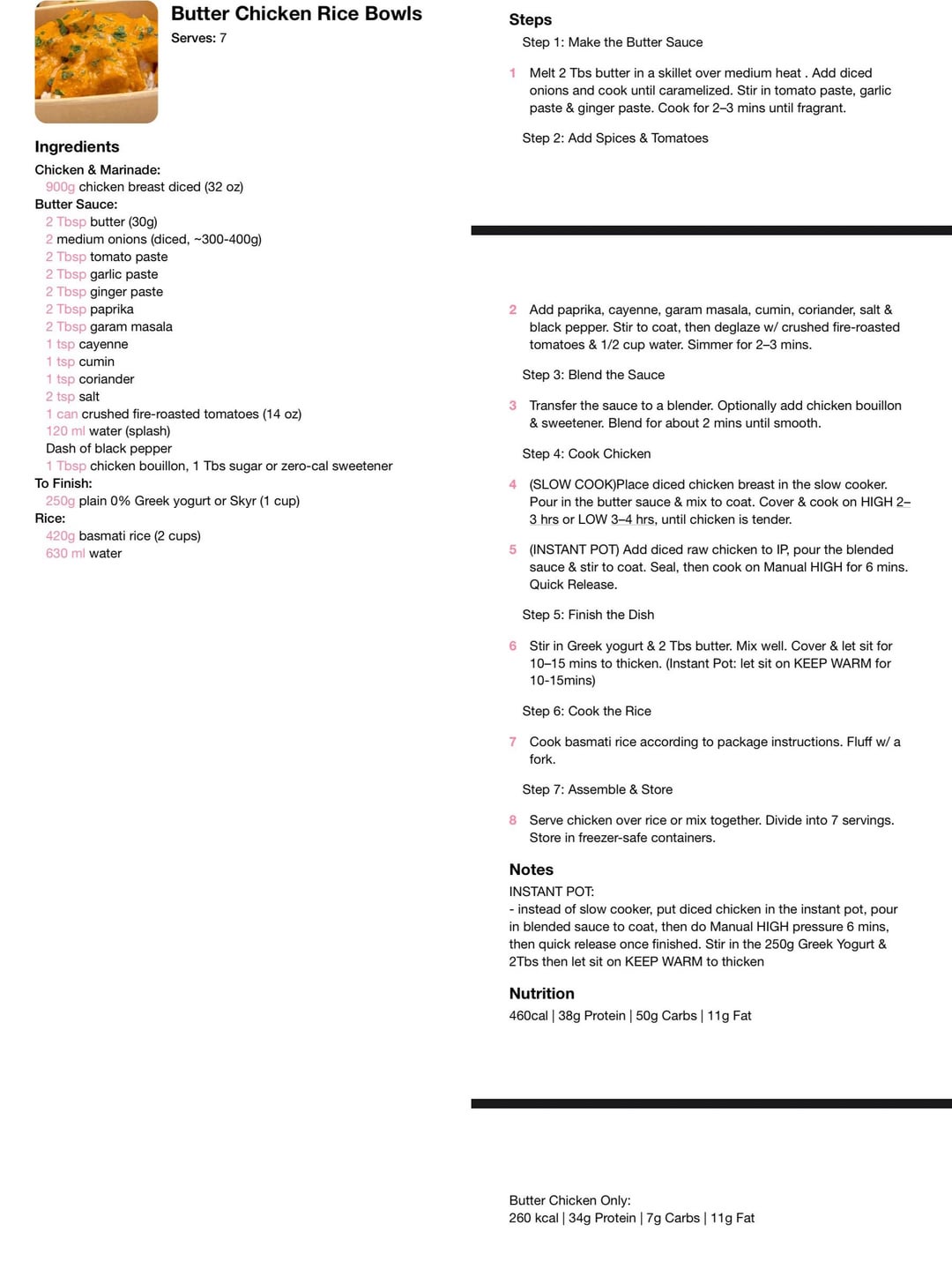 Butter Chicken Rice Bowls
Serves: 7

Ingredients
Chicken & Marinade:
900g chicken breast diced (32 oz)
Butter Sauce:
2 Tbsp butter (30g)
2 medium onions (diced, ~300-400g)
2 Tbsp tomato paste
2 Tbsp garlic paste
2 Tbsp ginger paste
2 Tbsp paprika
2 Tbsp garam masala
1 tsp cayenne
1 tsp cumin
1 tsp coriander
2 tsp salt
1 can crushed fire-roasted tomatoes (14 oz)
120 ml water (splash)
Dash of black pepper
1 Tbsp chicken bouillon, 1 Tbs sugar or zero-cal sweetener
To Finish:
250g plain 0% Greek yogurt or Skyr (1 cup)
Rice:
420g basmati rice (2 cups)
630 ml water

Steps
Step 1: Make the Butter Sauce

1 Melt 2 Tbs butter in a skillet over medium heat . Add diced onions and cook until caramelized. Stir in tomato paste, garlic paste & ginger paste. Cook for 2–3 mins until fragrant.

Step 2: Add Spices & Tomatoes

2 Add paprika, cayenne, garam masala, cumin, coriander, salt & black pepper. Stir to coat, then deglaze w/ crushed fire-roasted tomatoes & 1/2 cup water. Simmer for 2–3 mins.

Step 3: Blend the Sauce

3 Transfer the sauce to a blender. Optionally add chicken bouillon & sweetener. Blend for about 2 mins until smooth.

Step 4: Cook Chicken

4 (SLOW COOK)Place diced chicken breast in the slow cooker. Pour in the butter sauce & mix to coat. Cover & cook on HIGH 2–3 hrs or LOW 3–4 hrs, until chicken is tender.

5 (INSTANT POT) Add diced raw chicken to IP, pour the blended sauce & stir to coat. Seal, then cook on Manual HIGH for 6 mins. Quick Release.

Step 5: Finish the Dish

6 Stir in Greek yogurt & 2 Tbs butter. Mix well. Cover & let sit for 10–15 mins to thicken. (Instant Pot: let sit on KEEP WARM for 10-15mins)

Step 6: Cook the Rice

7 Cook basmati rice according to package instructions. Fluff w/ a fork.

Step 7: Assemble & Store

8 Serve chicken over rice or mix together. Divide into 7 servings. Store in freezer-safe containers.

Notes
INSTANT POT:
- instead of slow cooker, put diced chicken in the instant pot, pour in blended sauce to coat, then do Manual HIGH pressure 6 mins, then quick release once finished. Stir in the 250g Greek Yogurt & 2Tbs then let sit on KEEP WARM to thicken

Nutrition
460cal | 38g Protein | 50g Carbs | 11g Fat

Butter Chicken Only:
260 kcal | 34g Protein | 7g Carbs | 11g Fat